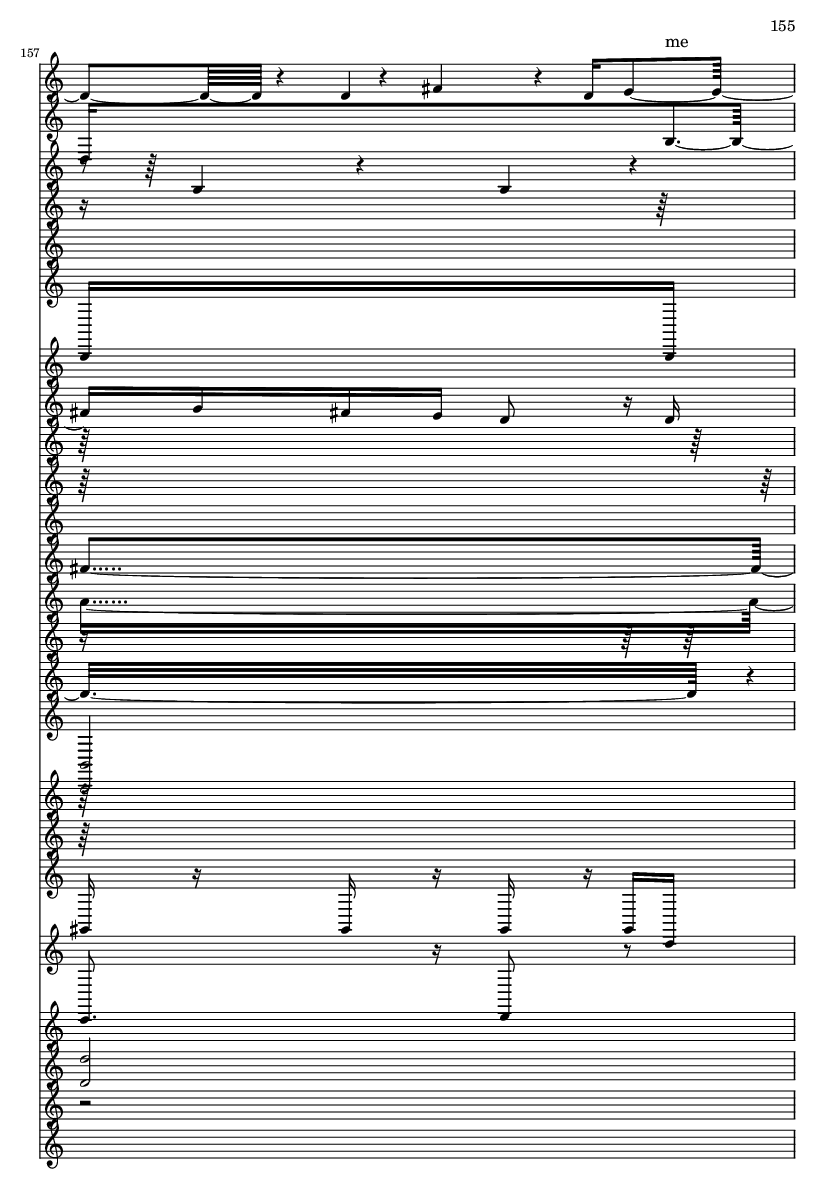 155

157

me